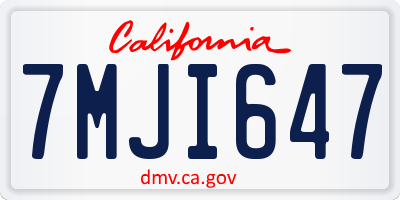 California

7MJI647

dmv.ca.gov